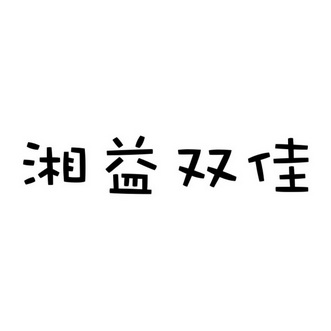 湘益双佳